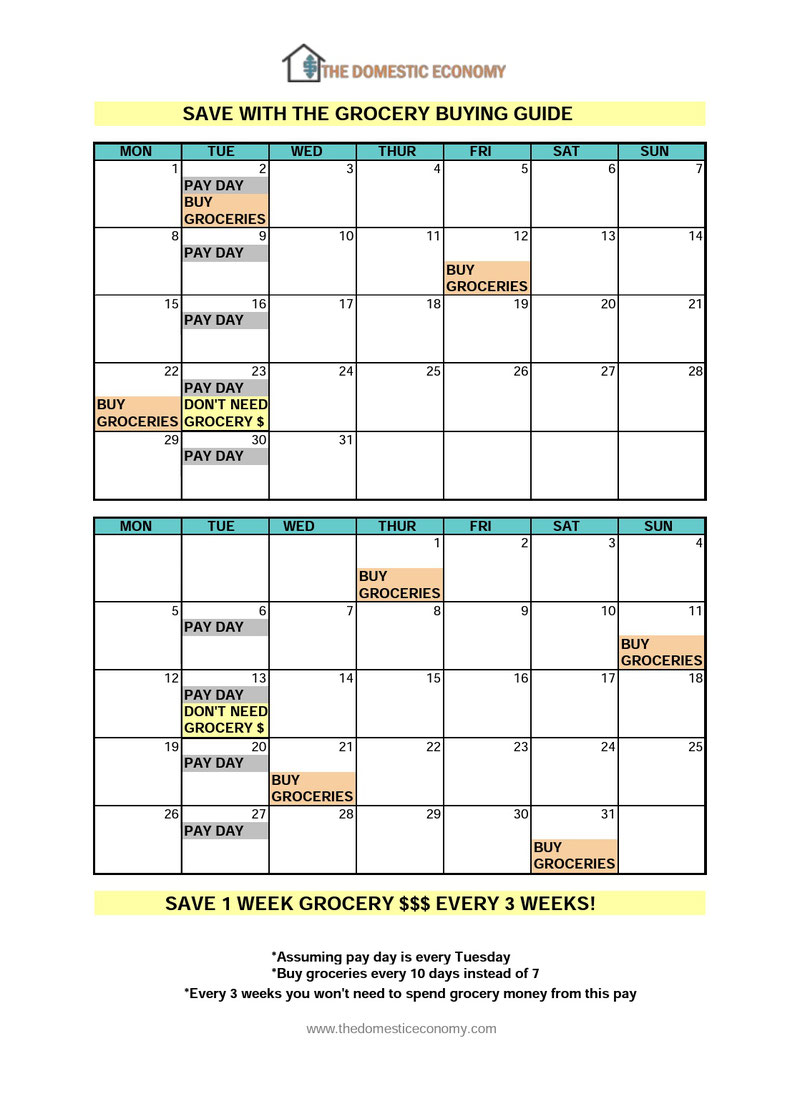 THE DOMESTIC ECONOMY

SAVE WITH THE GROCERY BUYING GUIDE

| MON | TUE | WED | THUR | FRI | SAT | SUN |
|---|---|---|---|---|---|---|
| 1 | 2 PAY DAY BUY GROCERIES | 3 | 4 | 5 | 6 | 7 |
| 8 | 9 PAY DAY | 10 | 11 | 12 BUY GROCERIES | 13 | 14 |
| 15 | 16 PAY DAY | 17 | 18 | 19 | 20 | 21 |
| 22 BUY GROCERIES | 23 PAY DAY DON'T NEED GROCERY $ | 24 | 25 | 26 | 27 | 28 |
| 29 | 30 PAY DAY | 31 | | | | |

| MON | TUE | WED | THUR | FRI | SAT | SUN |
|---|---|---|---|---|---|---|
| | | | 1 BUY GROCERIES | 2 | 3 | 4 |
| 5 | 6 PAY DAY | 7 | 8 | 9 | 10 | 11 BUY GROCERIES |
| 12 | 13 PAY DAY DON'T NEED GROCERY $ | 14 | 15 | 16 | 17 | 18 |
| 19 | 20 PAY DAY | 21 BUY GROCERIES | 22 | 23 | 24 | 25 |
| 26 | 27 PAY DAY | 28 | 29 | 30 | 31 BUY GROCERIES | |

SAVE 1 WEEK GROCERY $$$ EVERY 3 WEEKS!

*Assuming pay day is every Tuesday
*Buy groceries every 10 days instead of 7
*Every 3 weeks you won't need to spend grocery money from this pay

www.thedomesticeconomy.com